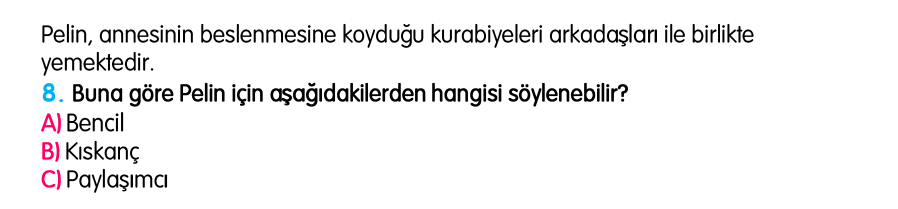 Pelin, annesinin beslenmesine koyduğu kurabiyeleri arkadaşları ile birlikte yemektedir.

8. Buna göre Pelin için aşağıdakilerden hangisi söylenebilir?
A) Bencil
B) Kıskanç
C) Paylaşımcı